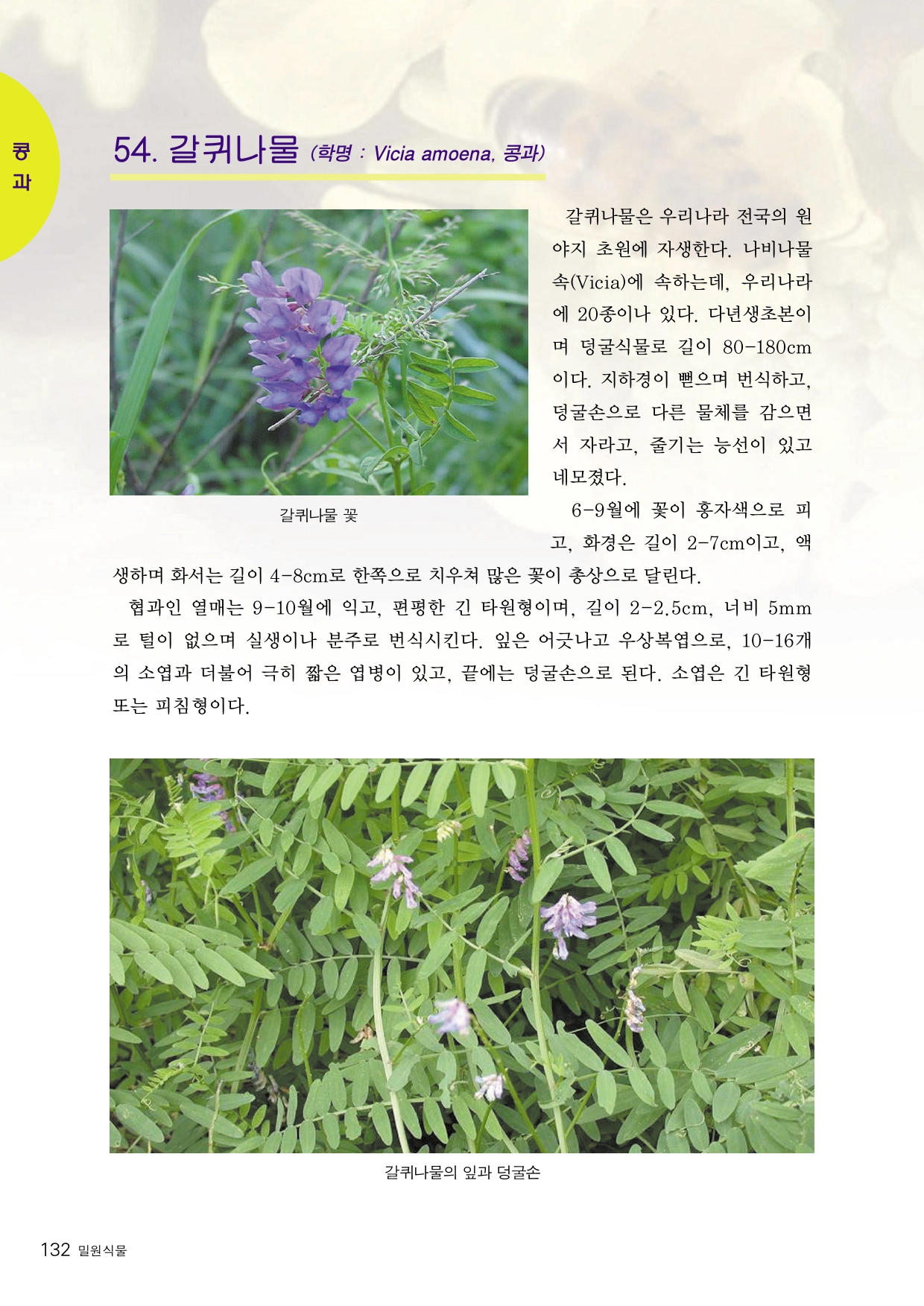 콩과

54. 갈퀴나물 (학명 : Vicia amoena, 콩과)

갈퀴나물 꽃

갈퀴나물은 우리나라 전국의 원야지 초원에 자생한다. 나비나물속(Vicia)에 속하는데, 우리나라에 20종이나 있다. 다년생초본이며 덩굴식물로 길이 80-180cm이다. 지하경이 뻗으며 번식하고, 덩굴손으로 다른 물체를 감으면서 자라고, 줄기는 능선이 있고 네모졌다.

6-9월에 꽃이 홍자색으로 피고, 화경은 길이 2-7cm이고, 액생하며 화서는 길이 4-8cm로 한쪽으로 치우쳐 많은 꽃이 총상으로 달린다.

협과인 열매는 9-10월에 익고, 편평한 긴 타원형이며, 길이 2-2.5cm, 너비 5mm로 털이 없으며 실생이나 분주로 번식시킨다. 잎은 어긋나고 우상복엽으로, 10-16개의 소엽과 더불어 극히 짧은 엽병이 있고, 끝에는 덩굴손으로 된다. 소엽은 긴 타원형 또는 피침형이다.

갈퀴나물의 잎과 덩굴손

132 밀원식물